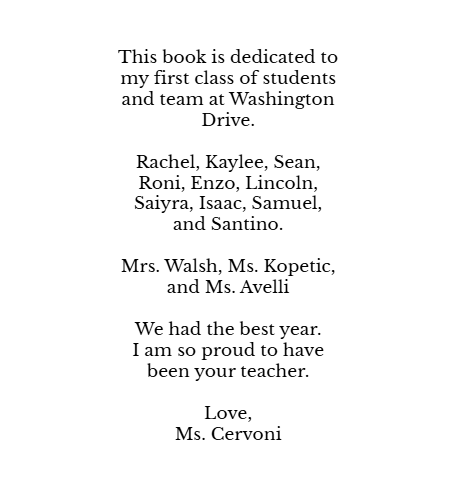 This book is dedicated to my first class of students and team at Washington Drive.

Rachel, Kaylee, Sean, Roni, Enzo, Lincoln, Saiyra, Isaac, Samuel, and Santino.

Mrs. Walsh, Ms. Kopetic, and Ms. Avelli

We had the best year. I am so proud to have been your teacher.

Love,
Ms. Cervoni